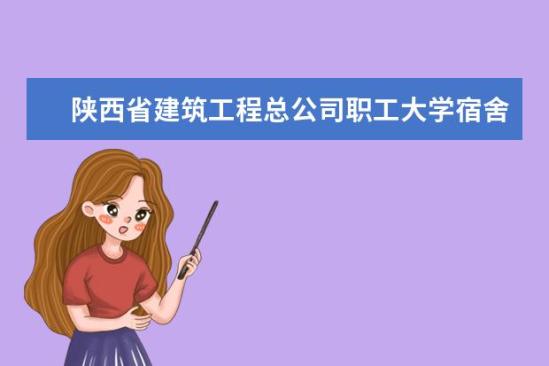 陕西省建筑工程总公司职工大学宿舍